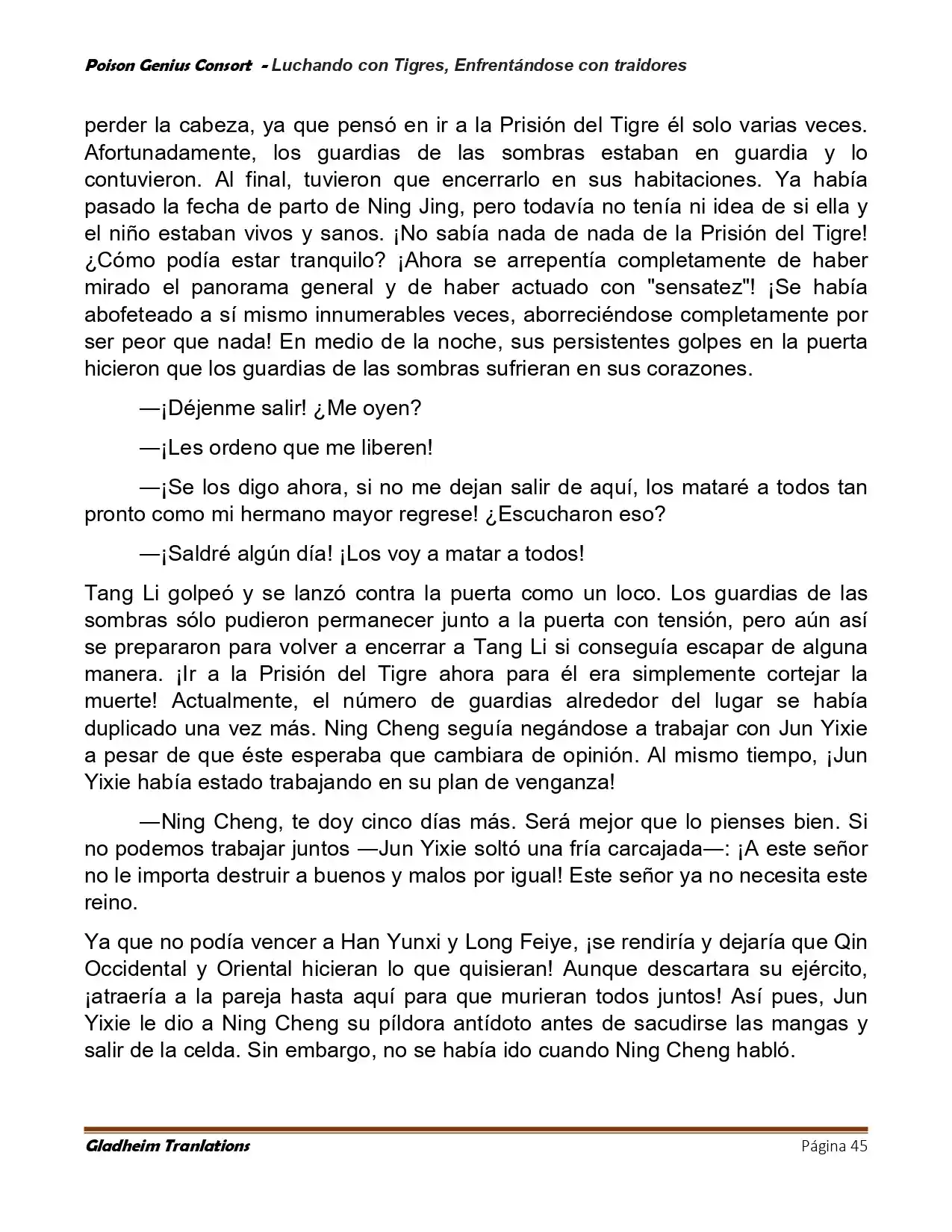 Poison Genius Consort - Luchando con Tigres, Enfrentándose con traidores

perder la cabeza, ya que pensó en ir a la Prisión del Tigre él solo varias veces. Afortunadamente, los guardias de las sombras estaban en guardia y lo contuvieron. Al final, tuvieron que encerrarlo en sus habitaciones. Ya había pasado la fecha de parto de Ning Jing, pero todavía no tenía ni idea de si ella y el niño estaban vivos y sanos. ¡No sabía nada de nada de la Prisión del Tigre! ¿Cómo podía estar tranquilo? ¡Ahora se arrepentía completamente de haber mirado el panorama general y de haber actuado con "sensatez"! ¡Se había abofeteado a sí mismo innumerables veces, aborreciéndose completamente por ser peor que nada! En medio de la noche, sus persistentes golpes en la puerta hicieron que los guardias de las sombras sufrieran en sus corazones.

—¡Déjenme salir! ¿Me oyen?

—¡Les ordeno que me liberen!

—¡Se los digo ahora, si no me dejan salir de aquí, los mataré a todos tan pronto como mi hermano mayor regrese! ¿Escucharon eso?

—¡Saldré algún día! ¡Los voy a matar a todos!

Tang Li golpeó y se lanzó contra la puerta como un loco. Los guardias de las sombras sólo pudieron permanecer junto a la puerta con tensión, pero aún así se prepararon para volver a encerrar a Tang Li si conseguía escapar de alguna manera. ¡Ir a la Prisión del Tigre ahora para él era simplemente cortejar la muerte! Actualmente, el número de guardias alrededor del lugar se había duplicado una vez más. Ning Cheng seguía negándose a trabajar con Jun Yixie a pesar de que éste esperaba que cambiara de opinión. Al mismo tiempo, ¡Jun Yixie había estado trabajando en su plan de venganza!

—Ning Cheng, te doy cinco días más. Será mejor que lo pienses bien. Si no podemos trabajar juntos —Jun Yixie soltó una fría carcajada—: ¡A este señor no le importa destruir a buenos y malos por igual! Este señor ya no necesita este reino.

Ya que no podía vencer a Han Yunxi y Long Feiye, ¡se rendiría y dejaría que Qin Occidental y Oriental hicieran lo que quisieran! Aunque descartara su ejército, ¡atraería a la pareja hasta aquí para que murieran todos juntos! Así pues, Jun Yixie le dio a Ning Cheng su píldora antídoto antes de sacudirse las mangas y salir de la celda. Sin embargo, no se había ido cuando Ning Cheng habló.

Gladheim Tranlations
Página 45